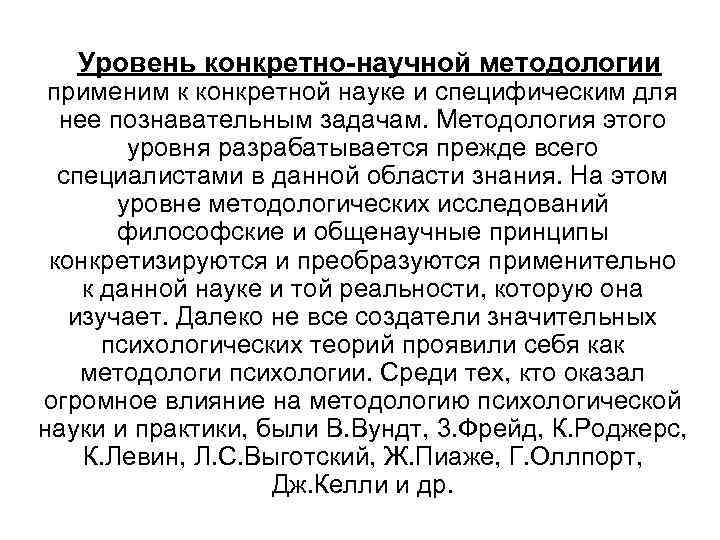 Уровень конкретно-научной методологии применим к конкретной науке и специфическим для нее познавательным задачам. Методология этого уровня разрабатывается прежде всего специалистами в данной области знания. На этом уровне методологических исследований философские и общенаучные принципы конкретизируются и преобразуются применительно к данной науке и той реальности, которую она изучает. Далеко не все создатели значительных психологических теорий проявили себя как методологи психологии. Среди тех, кто оказал огромное влияние на методологию психологической науки и практики, были В.Вундт, З.Фрейд, К.Роджерс, К.Левин, Л.С.Выготский, Ж.Пиаже, Г.Оллпорт, Дж.Келли и др.